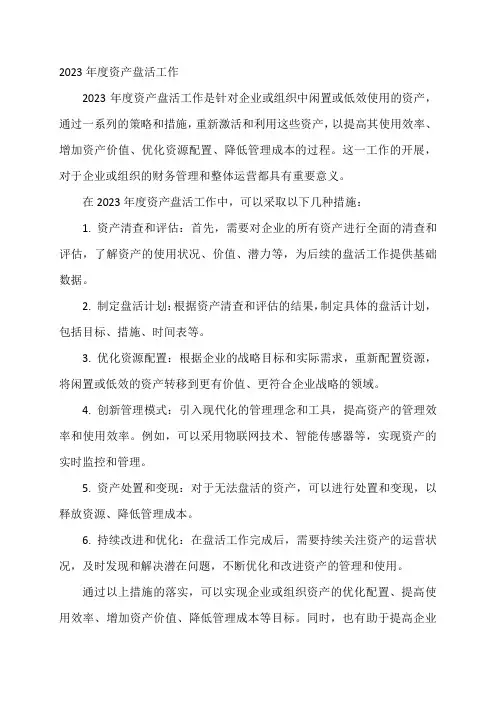 2023 年度资产盘活工作

2023 年度资产盘活工作是针对企业或组织中闲置或低效使用的资产，通过一系列的策略和措施，重新激活和利用这些资产，以提高其使用效率、增加资产价值、优化资源配置、降低管理成本的过程。这一工作的开展，对于企业或组织的财务管理和整体运营都具有重要意义。

在 2023 年度资产盘活工作中，可以采取以下几种措施：

1. 资产清查和评估：首先，需要对企业的所有资产进行全面的清查和评估，了解资产的使用状况、价值、潜力等，为后续的盘活工作提供基础数据。

2. 制定盘活计划：根据资产清查和评估的结果，制定具体的盘活计划，包括目标、措施、时间表等。

3. 优化资源配置：根据企业的战略目标和实际需求，重新配置资源，将闲置或低效的资产转移到更有价值、更符合企业战略的领域。

4. 创新管理模式：引入现代化的管理理念和工具，提高资产的管理效率和使用效率。例如，可以采用物联网技术、智能传感器等，实现资产的实时监控和管理。

5. 资产处置和变现：对于无法盘活的资产，可以进行处置和变现，以释放资源、降低管理成本。

6. 持续改进和优化：在盘活工作完成后，需要持续关注资产的运营状况，及时发现和解决潜在问题，不断优化和改进资产的管理和使用。

通过以上措施的落实，可以实现企业或组织资产的优化配置、提高使用效率、增加资产价值、降低管理成本等目标。同时，也有助于提高企业